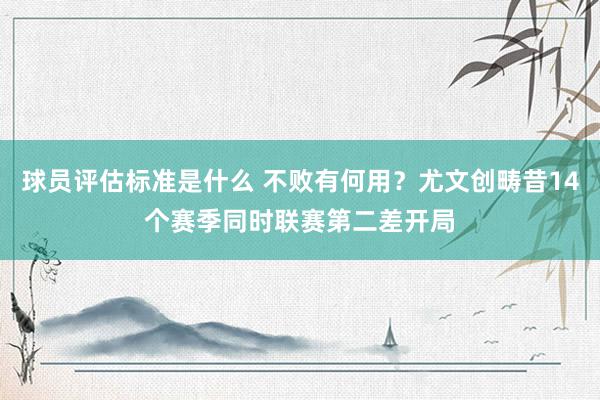 球员评估标准是什么 不败有何用？尤文创畴昔14个赛季同时联赛第二差开局